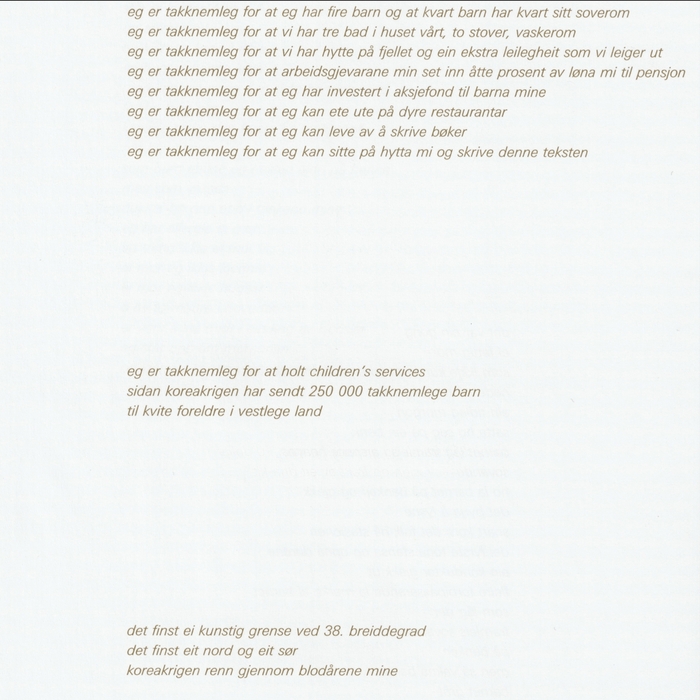 eg er takknemleg for at eg har fire barn og at kvart barn har kvart sitt soverom
eg er takknemleg for at vi har tre bad i huset vårt, to stover, vaskerom
eg er takknemleg for at vi har hytte på fjellet og ein ekstra leilegheit som vi leiger ut
eg er takknemleg for at arbeidsgjevarane min set inn åtte prosent av løna mi til pensjon
eg er takknemleg for at eg har investert i aksjefond til barna mine
eg er takknemleg for at eg kan ete ute på dyre restaurantar
eg er takknemleg for at eg kan leve av å skrive bøker
eg er takknemleg for at eg kan sitte på hytta mi og skrive denne teksten

eg er takknemleg for at holt children's services
sidan koreakrigen har sendt 250 000 takknemlege barn
til kvite foreldre i vestlege land

det finst ei kunstig grense ved 38. breiddegrad
det finst eit nord og eit sør
koreakrigen renn gjennom blodårene mine